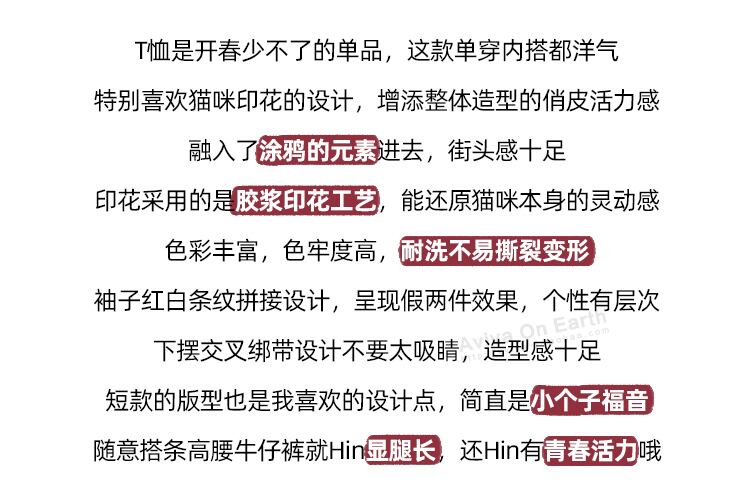 T恤是开春少不了的单品，这款单穿内搭都洋气

特别喜欢猫咪印花的设计，增添整体造型的俏皮活力感

融入了涂鸦的元素进去，街头感十足

印花采用的是胶浆印花工艺，能还原猫咪本身的灵动感

色彩丰富，色牢度高，耐洗不易撕裂变形

袖子红白条纹拼接设计，呈现假两件效果，个性有层次

下摆交叉绑带设计不要太吸睛，造型感十足

短款的版型也是我喜欢的设计点，简直是小个子福音

随意搭条高腰牛仔裤就Hin显腿长，还Hin有青春活力哦

Aviva On Earth